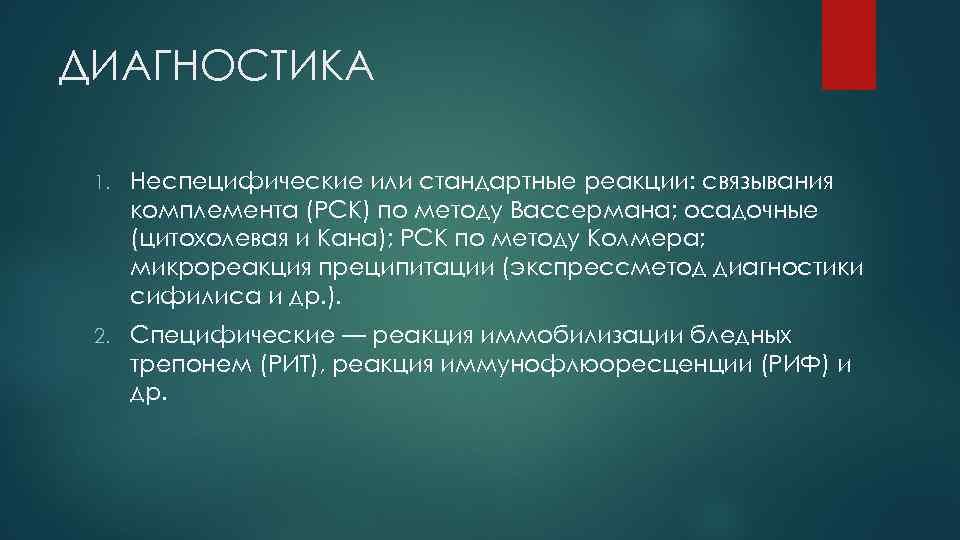 ДИАГНОСТИКА

1. Неспецифические или стандартные реакции: связывания комплемента (РСК) по методу Вассермана; осадочные (цитохолевая и Кана); РСК по методу Колмера; микрореакция преципитации (экспрессметод диагностики сифилиса и др.).

2. Специфические — реакция иммобилизации бледных трепонем (РИТ), реакция иммунофлюоресценции (РИФ) и др.